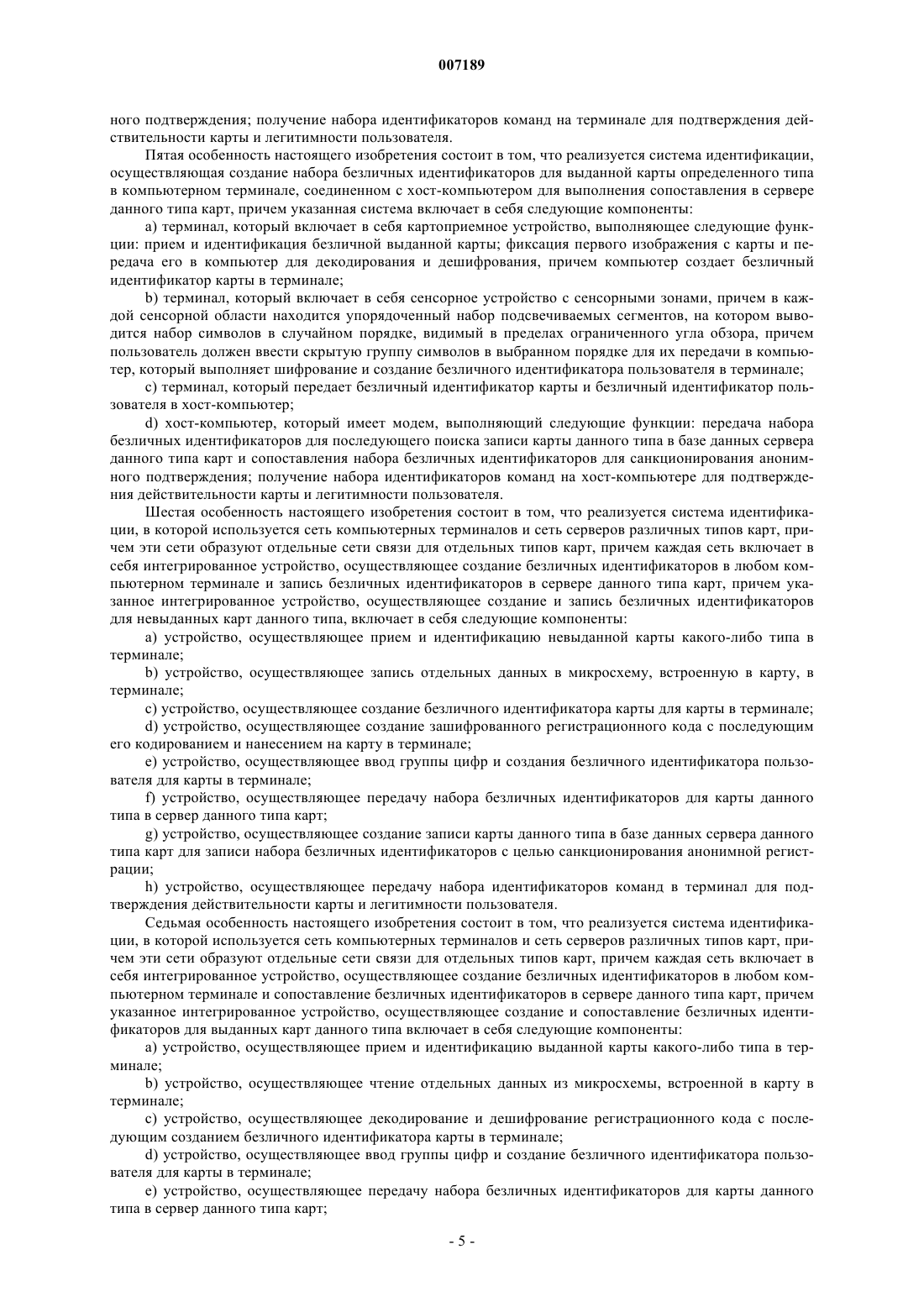 007189

ного подтверждения; получение набора идентификаторов команд на терминале для подтверждения действительности карты и легитимности пользователя.

Пятая особенность настоящего изобретения состоит в том, что реализуется система идентификации, осуществляющая создание набора безличных идентификаторов для выданной карты определенного типа в компьютерном терминале, соединенном с хост-компьютером для выполнения сопоставления в сервере данного типа карт, причем указанная система включает в себя следующие компоненты:

a) терминал, который включает в себя картоприемное устройство, выполняющее следующие функции: прием и идентификация безличной выданной карты; фиксация первого изображения с карты и передача его в компьютер для декодирования и дешифрования, причем компьютер создает безличный идентификатор карты в терминале;

b) терминал, который включает в себя сенсорное устройство с сенсорными зонами, причем в каждой сенсорной области находится упорядоченный набор подсвечиваемых сегментов, на котором выводится набор символов в случайном порядке, видимый в пределах ограниченного угла обзора, причем пользователь должен ввести скрытую группу символов в выбранном порядке для их передачи в компьютер, который выполняет шифрование и создание безличного идентификатора пользователя в терминале;

c) терминал, который передает безличный идентификатор карты и безличный идентификатор пользователя в хост-компьютер;

d) хост-компьютер, который имеет модем, выполняющий следующие функции: передача набора безличных идентификаторов для последующего поиска записи карты данного типа в базе данных сервера данного типа карт и сопоставления набора безличных идентификаторов для санкционирования анонимного подтверждения; получение набора идентификаторов команд на хост-компьютере для подтверждения действительности карты и легитимности пользователя.

Шестая особенность настоящего изобретения состоит в том, что реализуется система идентификации, в которой используется сеть компьютерных терминалов и сеть серверов различных типов карт, причем эти сети образуют отдельные сети связи для отдельных типов карт, причем каждая сеть включает в себя интегрированное устройство, осуществляющее создание безличных идентификаторов в любом компьютерном терминале и запись безличных идентификаторов в сервере данного типа карт, причем указанное интегрированное устройство, осуществляющее создание и запись безличных идентификаторов для невыданных карт данного типа, включает в себя следующие компоненты:

a) устройство, осуществляющее прием и идентификацию невыданной карты какого-либо типа в терминале;

b) устройство, осуществляющее запись отдельных данных в микросхему, встроенную в карту, в терминале;

c) устройство, осуществляющее создание безличного идентификатора карты для карты в терминале;

d) устройство, осуществляющее создание зашифрованного регистрационного кода с последующим его кодированием и нанесением на карту в терминале;

e) устройство, осуществляющее ввод группы цифр и создания безличного идентификатора пользователя для карты в терминале;

f) устройство, осуществляющее передачу набора безличных идентификаторов для карты данного типа в сервер данного типа карт;

g) устройство, осуществляющее создание записи карты данного типа в базе данных сервера данного типа карт для записи набора безличных идентификаторов с целью санкционирования анонимной регистрации;

h) устройство, осуществляющее передачу набора идентификаторов команд в терминал для подтверждения действительности карты и легитимности пользователя.

Седьмая особенность настоящего изобретения состоит в том, что реализуется система идентификации, в которой используется сеть компьютерных терминалов и сеть серверов различных типов карт, причем эти сети образуют отдельные сети связи для отдельных типов карт, причем каждая сеть включает в себя интегрированное устройство, осуществляющее создание безличных идентификаторов в любом компьютерном терминале и сопоставление безличных идентификаторов в сервере данного типа карт, причем указанное интегрированное устройство, осуществляющее создание и сопоставление безличных идентификаторов для выданных карт данного типа включает в себя следующие компоненты:

a) устройство, осуществляющее прием и идентификацию выданной карты какого-либо типа в терминале;

b) устройство, осуществляющее чтение отдельных данных из микросхемы, встроенной в карту в терминале;

c) устройство, осуществляющее декодирование и дешифрование регистрационного кода с последующим созданием безличного идентификатора карты в терминале;

d) устройство, осуществляющее ввод группы цифр и создание безличного идентификатора пользователя для карты в терминале;

e) устройство, осуществляющее передачу набора безличных идентификаторов для карты данного типа в сервер данного типа карт;

- 5 -